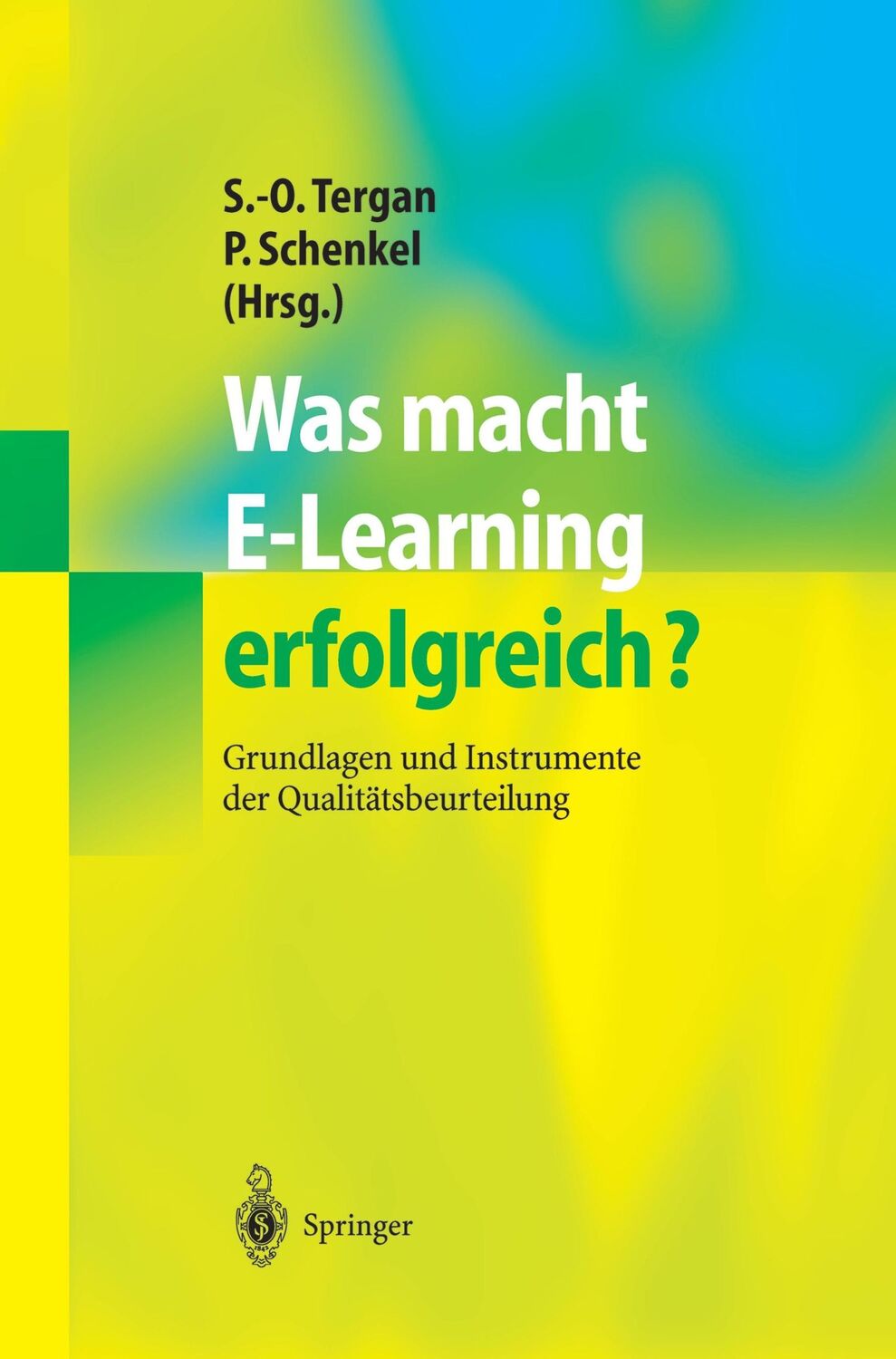 S.-O. Tergan
P. Schenkel
(Hrsg.)

Was macht E-Learning erfolgreich?

Grundlagen und Instrumente der Qualitätsbeurteilung

Springer